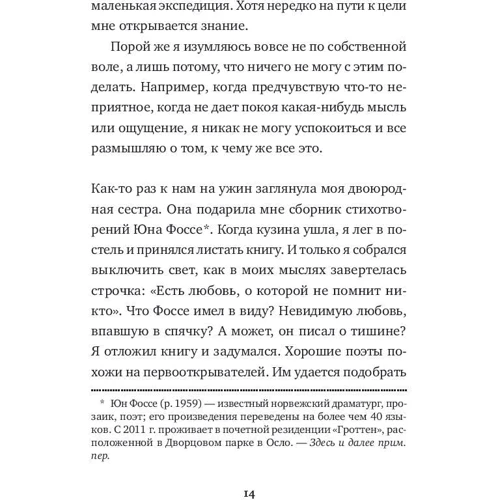 маленькая экспедиция. Хотя нередко на пути к цели мне открывается знание.

Порой же я изумляюсь вовсе не по собственной воле, а лишь потому, что ничего не могу с этим поделать. Например, когда предчувствую что-то неприятное, когда не дает покоя какая-нибудь мысль или ощущение, я никак не могу успокоиться и все размышляю о том, к чему же все это.

Как-то раз к нам на ужин заглянула моя двоюродная сестра. Она подарила мне сборник стихотворений Юна Фоссе*. Когда кузина ушла, я лег в постель и принялся листать книгу. И только я собрался выключить свет, как в моих мыслях завертелась строчка: «Есть любовь, о которой не помнит никто». Что Фоссе имел в виду? Невидимую любовь, впавшую в спячку? А может, он писал о тишине? Я отложил книгу и задумался. Хорошие поэты похожи на первооткрывателей. Им удается подобрать

* Юн Фоссе (р. 1959) — известный норвежский драматург, прозаик, поэт; его произведения переведены на более чем 40 языков. С 2011 г. проживает в почетной резиденции «Гроттен», расположенной в Дворцовом парке в Осло. — Здесь и далее прим. пер.

14